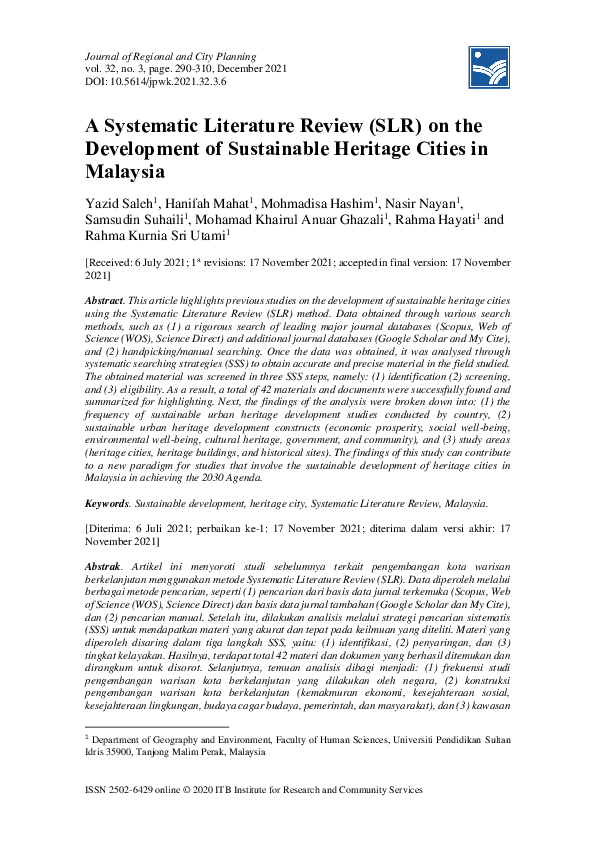 Journal of Regional and City Planning
vol. 32, no. 3, page. 290-310, December 2021
DOI: 10.5614/jpwk.2021.32.3.6

A Systematic Literature Review (SLR) on the Development of Sustainable Heritage Cities in Malaysia

Yazid Saleh$^1$, Hanifah Mahat$^1$, Mohmadisa Hashim$^1$, Nasir Nayan$^1$, Samsudin Suhaili$^1$, Mohamad Khairul Anuar Ghazali$^1$, Rahma Hayati$^1$ and Rahma Kurnia Sri Utami$^1$

[Received: 6 July 2021; 1$^{st}$ revisions: 17 November 2021; accepted in final version: 17 November 2021]

Abstract. This article highlights previous studies on the development of sustainable heritage cities using the Systematic Literature Review (SLR) method. Data obtained through various search methods, such as (1) a rigorous search of leading major journal databases (Scopus, Web of Science (WOS), Science Direct) and additional journal databases (Google Scholar and My Cite), and (2) handpicking/manual searching. Once the data was obtained, it was analysed through systematic searching strategies (SSS) to obtain accurate and precise material in the field studied. The obtained material was screened in three SSS steps, namely: (1) identification (2) screening, and (3) eligibility. As a result, a total of 42 materials and documents were successfully found and summarized for highlighting. Next, the findings of the analysis were broken down into: (1) the frequency of sustainable urban heritage development studies conducted by country, (2) sustainable urban heritage development constructs (economic prosperity, social well-being, environmental well-being, cultural heritage, government, and community), and (3) study areas (heritage cities, heritage buildings, and historical sites). The findings of this study can contribute to a new paradigm for studies that involve the sustainable development of heritage cities in Malaysia in achieving the 2030 Agenda.

Keywords. Sustainable development, heritage city, Systematic Literature Review, Malaysia.

[Diterima: 6 Juli 2021; perbaikan ke-1: 17 November 2021; diterima dalam versi akhir: 17 November 2021]

Abstrak. Artikel ini menyoroti studi sebelumnya terkait pengembangan kota warisan berkelanjutan menggunakan metode Systematic Literature Review (SLR). Data diperoleh melalui berbagai metode pencarian, seperti (1) pencarian dari basis data jurnal terkemuka (Scopus, Web of Science (WOS), Science Direct) dan basis data jurnal tambahan (Google Scholar dan My Cite), dan (2) pencarian manual. Setelah itu, dilakukan analisis melalui strategi pencarian sistematis (SSS) untuk mendapatkan materi yang akurat dan tepat pada keilmuan yang diteliti. Materi yang diperoleh disaring dalam tiga langkah SSS, yaitu: (1) identifikasi, (2) penyaringan, dan (3) tingkat kelayakan. Hasilnya, terdapat total 42 materi dan dokumen yang berhasil ditemukan dan dirangkum untuk disorot. Selanjutnya, temuan analisis dibagi menjadi: (1) frekuensi studi pengembangan warisan kota berkelanjutan yang dilakukan oleh negara, (2) konstruksi pengembangan warisan kota berkelanjutan (kemakmuran ekonomi, kesejahteraan sosial, kesejahteraan lingkungan, budaya cagar budaya, pemerintah, dan masyarakat), dan (3) kawasan

$^1$ Department of Geography and Environment, Faculty of Human Sciences, Universiti Pendidikan Sultan Idris 35900, Tanjong Malim Perak, Malaysia

ISSN 2502-6429 online © 2020 ITB Institute for Research and Community Services